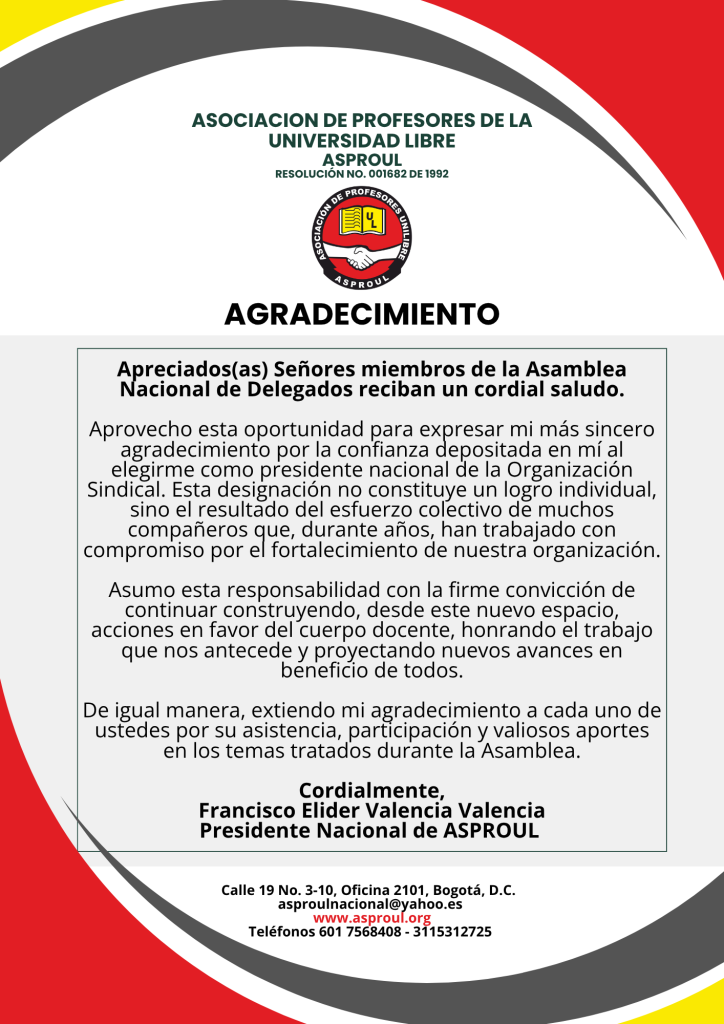 ASOCIACION DE PROFESORES DE LA UNIVERSIDAD LIBRE
ASPROUL
RESOLUCIÓN NO. 001682 DE 1992

ASOCIACIÓN DE PROFESORES UNILIBRE
UL
ASPROUL

AGRADECIMIENTO

Apreciados(as) Señores miembros de la Asamblea Nacional de Delegados reciban un cordial saludo.

Aprovecho esta oportunidad para expresar mi más sincero agradecimiento por la confianza depositada en mí al elegirme como presidente nacional de la Organización Sindical. Esta designación no constituye un logro individual, sino el resultado del esfuerzo colectivo de muchos compañeros que, durante años, han trabajado con compromiso por el fortalecimiento de nuestra organización.

Asumo esta responsabilidad con la firme convicción de continuar construyendo, desde este nuevo espacio, acciones en favor del cuerpo docente, honrando el trabajo que nos antecede y proyectando nuevos avances en beneficio de todos.

De igual manera, extiendo mi agradecimiento a cada uno de ustedes por su asistencia, participación y valiosos aportes en los temas tratados durante la Asamblea.

Cordialmente,
Francisco Elider Valencia Valencia
Presidente Nacional de ASPROUL

Calle 19 No. 3-10, Oficina 2101, Bogotá, D.C.
asproulnacional@yahoo.es
www.asproul.org
Teléfonos 601 7568408 - 3115312725